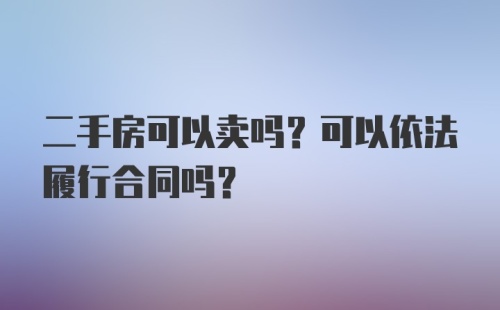 二手房可以卖吗？可以依法履行合同吗？